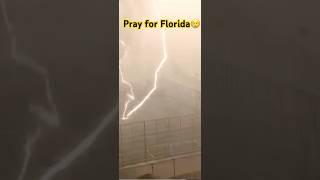 Pray for Florida😢